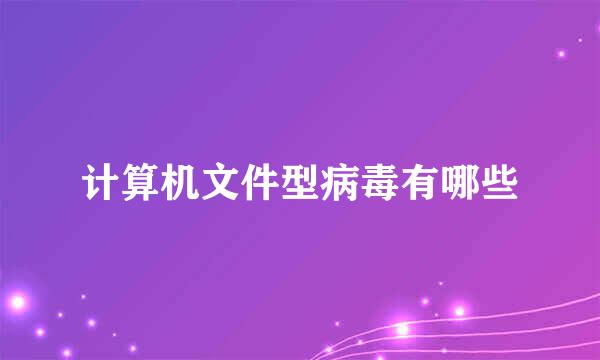 计算机文件型病毒有哪些